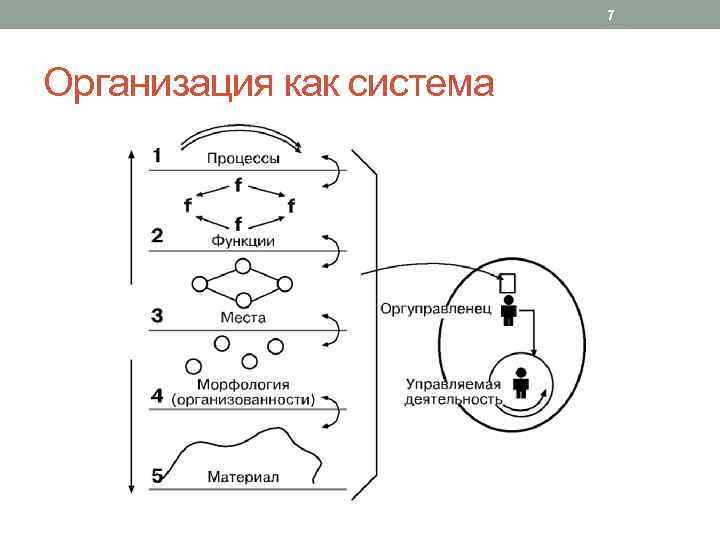 7

Организация как система

1 Процессы

f
f f
f

2 Функции

3 Места

4 Морфология (организованности)

5 Материал

Оргуправленец

Управляемая деятельность